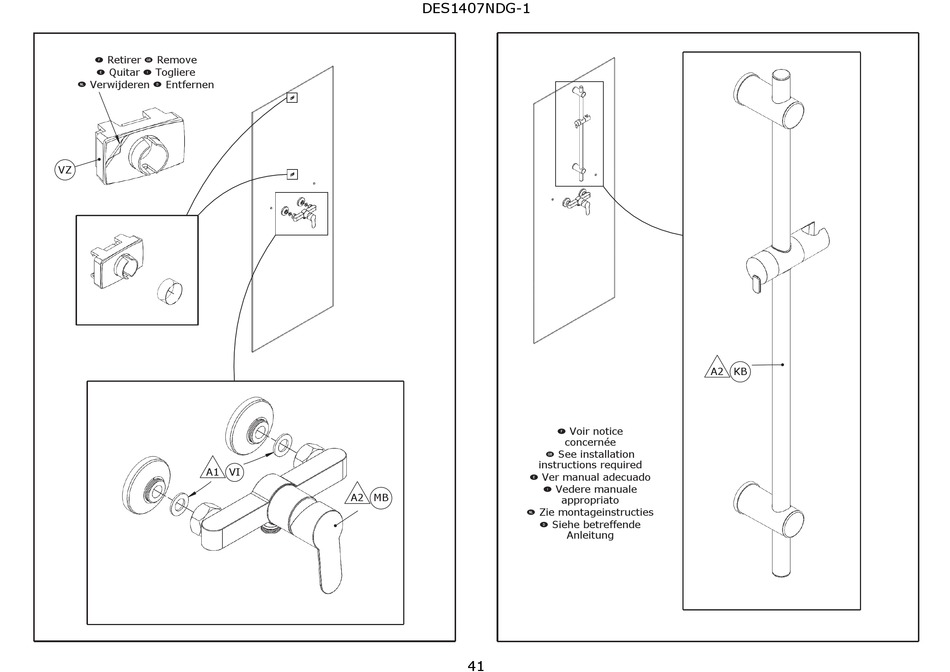 DES1407NDG-1

Retirer Remove
Quitar Togliere
Verwijderen Entfernen

VZ

A1 VI

A2 MB

A2 KB

Voir notice concernée
See installation instructions required
Ver manual adecuado
Vedere manuale appropriato
Zie montageinstructies
Siehe betreffende Anleitung

41